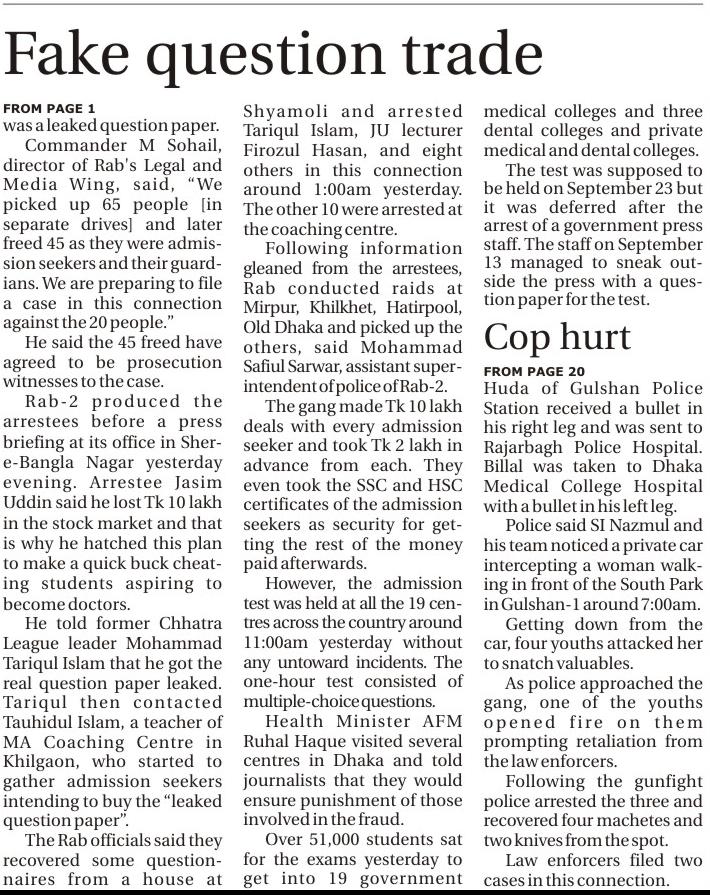 Fake question trade

FROM PAGE 1
was a leaked question paper.

Commander M Sohail, director of Rab's Legal and Media Wing, said, "We picked up 65 people [in separate drives] and later freed 45 as they were admission seekers and their guardians. We are preparing to file a case in this connection against the 20 people."

He said the 45 freed have agreed to be prosecution witnesses to the case.

Rab-2 produced the arrestees before a press briefing at its office in Shere-Bangla Nagar yesterday evening. Arrestee Jasim Uddin said he lost Tk 10 lakh in the stock market and that is why he hatched this plan to make a quick buck cheating students aspiring to become doctors.

He told former Chhatra League leader Mohammad Tariqul Islam that he got the real question paper leaked. Tariqul then contacted Tauhidul Islam, a teacher of MA Coaching Centre in Khilgaon, who started to gather admission seekers intending to buy the "leaked question paper".

The Rab officials said they recovered some questionnaires from a house at Shyamoli and arrested Tariqul Islam, JU lecturer Firozul Hasan, and eight others in this connection around 1:00am yesterday. The other 10 were arrested at the coaching centre.

Following information gleaned from the arrestees, Rab conducted raids at Mirpur, Khilkhet, Hatirpool, Old Dhaka and picked up the others, said Mohammad Safiul Sarwar, assistant superintendent of police of Rab-2.

The gang made Tk 10 lakh deals with every admission seeker and took Tk 2 lakh in advance from each. They even took the SSC and HSC certificates of the admission seekers as security for getting the rest of the money paid afterwards.

However, the admission test was held at all the 19 centres across the country around 11:00am yesterday without any untoward incidents. The one-hour test consisted of multiple-choice questions.

Health Minister AFM Ruhal Haque visited several centres in Dhaka and told journalists that they would ensure punishment of those involved in the fraud.

Over 51,000 students sat for the exams yesterday to get into 19 government medical colleges and three dental colleges and private medical and dental colleges.

The test was supposed to be held on September 23 but it was deferred after the arrest of a government press staff. The staff on September 13 managed to sneak outside the press with a question paper for the test.

Cop hurt

FROM PAGE 20
Huda of Gulshan Police Station received a bullet in his right leg and was sent to Rajarbagh Police Hospital. Billal was taken to Dhaka Medical College Hospital with a bullet in his left leg.

Police said SI Nazmul and his team noticed a private car intercepting a woman walking in front of the South Park in Gulshan-1 around 7:00am.

Getting down from the car, four youths attacked her to snatch valuables.

As police approached the gang, one of the youths opened fire on them prompting retaliation from the law enforcers.

Following the gunfight police arrested the three and recovered four machetes and two knives from the spot.

Law enforcers filed two cases in this connection.